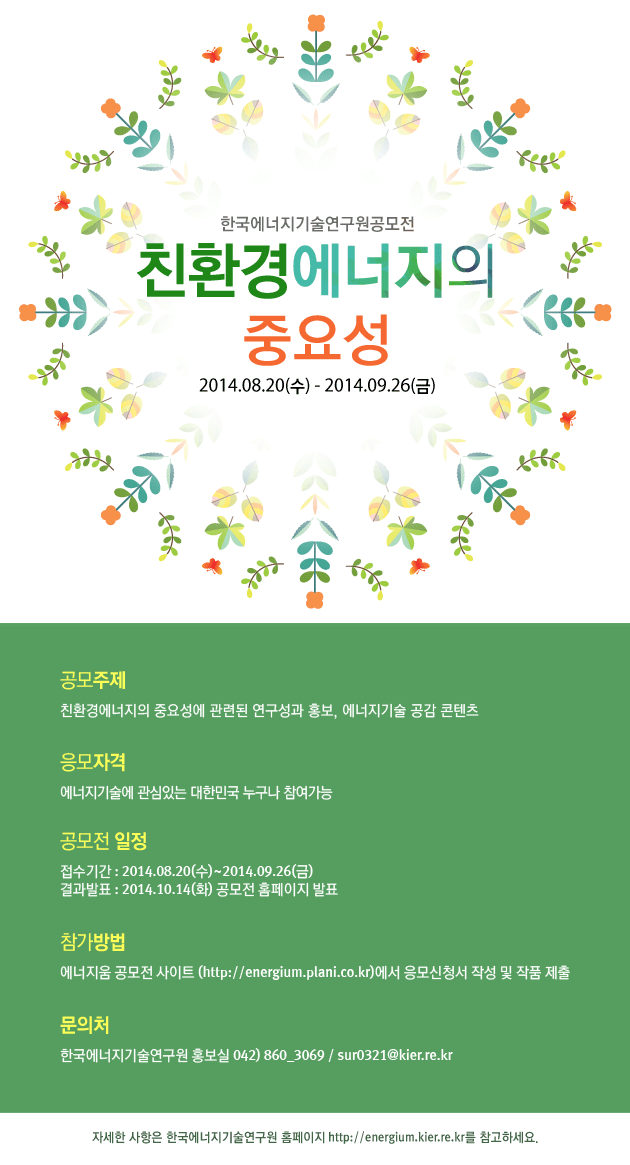 한국에너지기술연구원공모전

친환경에너지의
중요성

2014.08.20(수) - 2014.09.26(금)

공모주제

친환경에너지의 중요성에 관련된 연구성과 홍보, 에너지기술 공감 콘텐츠

응모자격

에너지기술에 관심있는 대한민국 누구나 참여가능

공모전 일정

접수기간 : 2014.08.20(수)~2014.09.26(금)
결과발표 : 2014.10.14(화) 공모전 홈페이지 발표

참가방법

에너지움 공모전 사이트 (http://energium.plani.co.kr)에서 응모신청서 작성 및 작품 제출

문의처

한국에너지기술연구원 홍보실 042) 860_3069 / sur0321@kier.re.kr

자세한 사항은 한국에너지기술연구원 홈페이지 http://energium.kier.re.kr를 참고하세요.